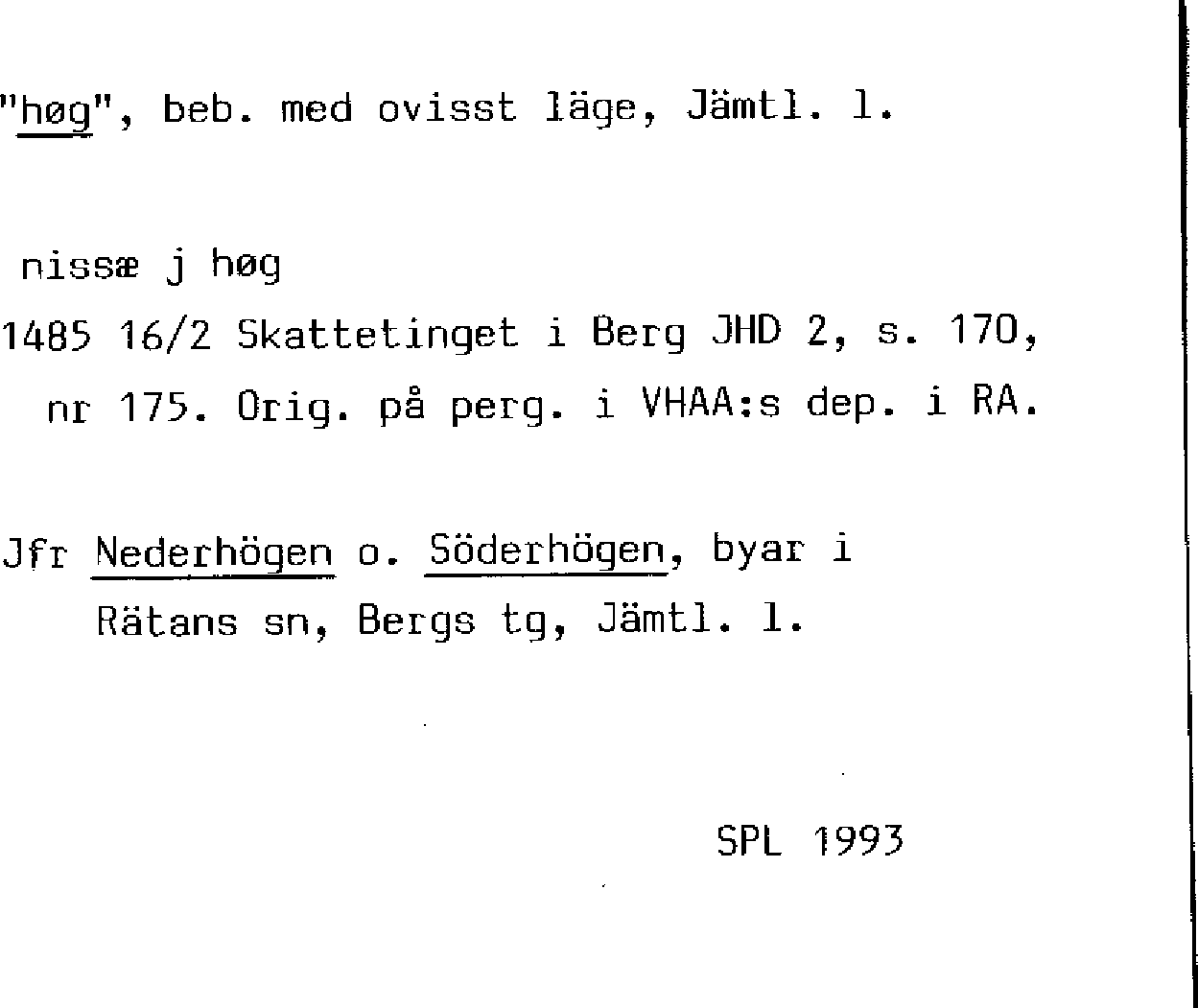 "høg", beb. med ovisst läge, Jämtl. l.

nissæ j høg

1485 16/2 Skattetinget i Berg JHD 2, s. 170, nr 175. Orig. på perg. i VHAA:s dep. i RA.

Jfr Nederhögen o. Söderhögen, byar i Rätans sn, Bergs tg, Jämtl. l.

SPL 1993